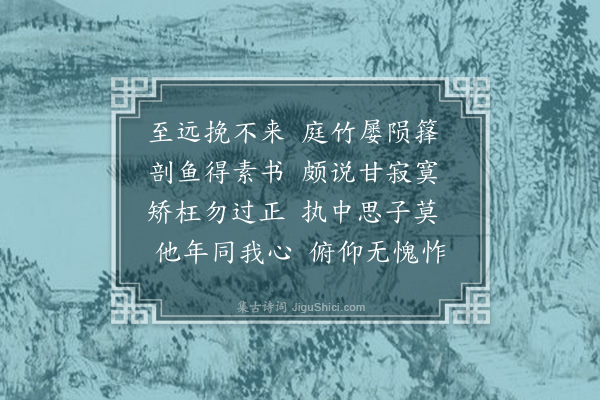 至远挽不来　庭竹屡陨箨
剖鱼得素书　颇说甘寂寞
矫枉勿过正　执中思子莫
他年同我心　俯仰无愧怍

集古诗词 JiguShici.com